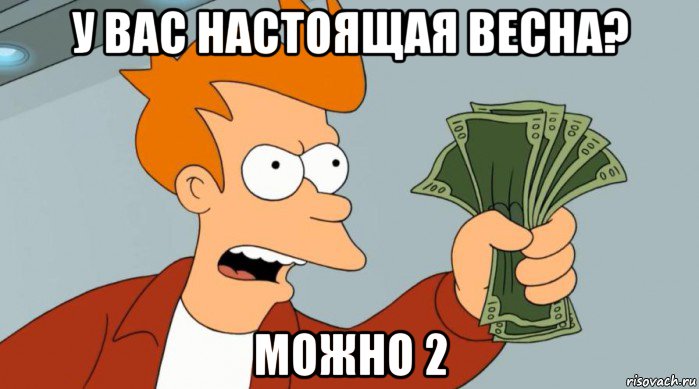 У ВАС НАСТОЯЩАЯ ВЕСНА?

МОЖНО 2

risovach.ru